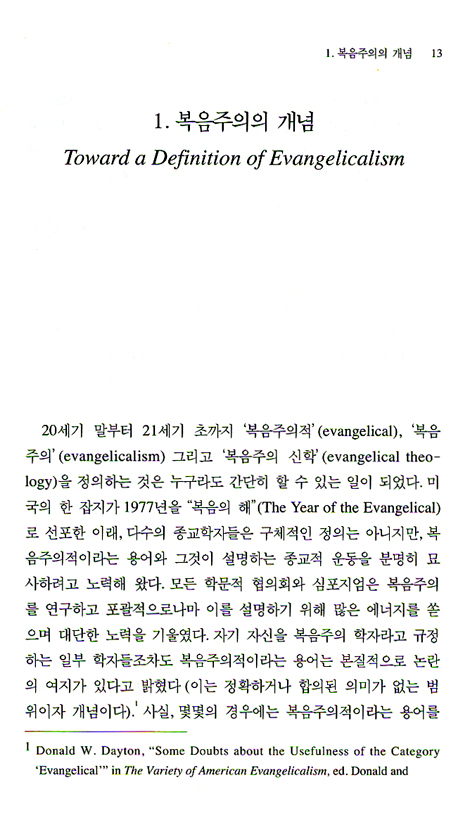 1. 복음주의의 개념 13

1. 복음주의의 개념
Toward a Definition of Evangelicalism

20세기 말부터 21세기 초까지 '복음주의적'(evangelical), '복음주의'(evangelicalism) 그리고 '복음주의 신학'(evangelical theology)을 정의하는 것은 누구라도 간단히 할 수 있는 일이 되었다. 미국의 한 잡지가 1977년을 "복음의 해"(The Year of the Evangelical)로 선포한 이래, 다수의 종교학자들은 구체적인 정의는 아니지만, 복음주의적이라는 용어와 그것이 설명하는 종교적 운동을 분명히 묘사하려고 노력해 왔다. 모든 학문적 협의회와 심포지엄은 복음주의를 연구하고 포괄적으로나마 이를 설명하기 위해 많은 에너지를 쏟으며 대단한 노력을 기울였다. 자기 자신을 복음주의 학자라고 규정하는 일부 학자들조차도 복음주의적이라는 용어는 본질적으로 논란의 여지가 있다고 밝혔다(이는 정확하거나 합의된 의미가 없는 범위이자 개념이다).$^1$ 사실, 몇몇의 경우에는 복음주의적이라는 용어를

$^1$ Donald W. Dayton, "Some Doubts about the Usefulness of the Category 'Evangelical'" in The Variety of American Evangelicalism, ed. Donald and